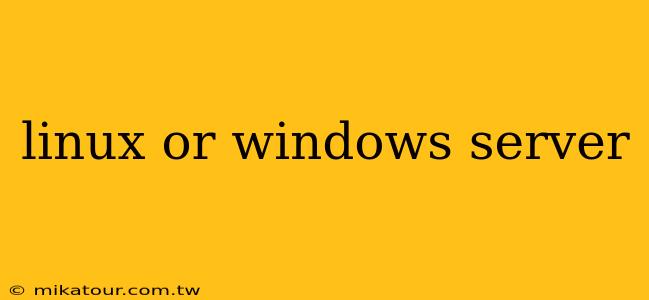 linux or windows server

© mikatour.com.tw